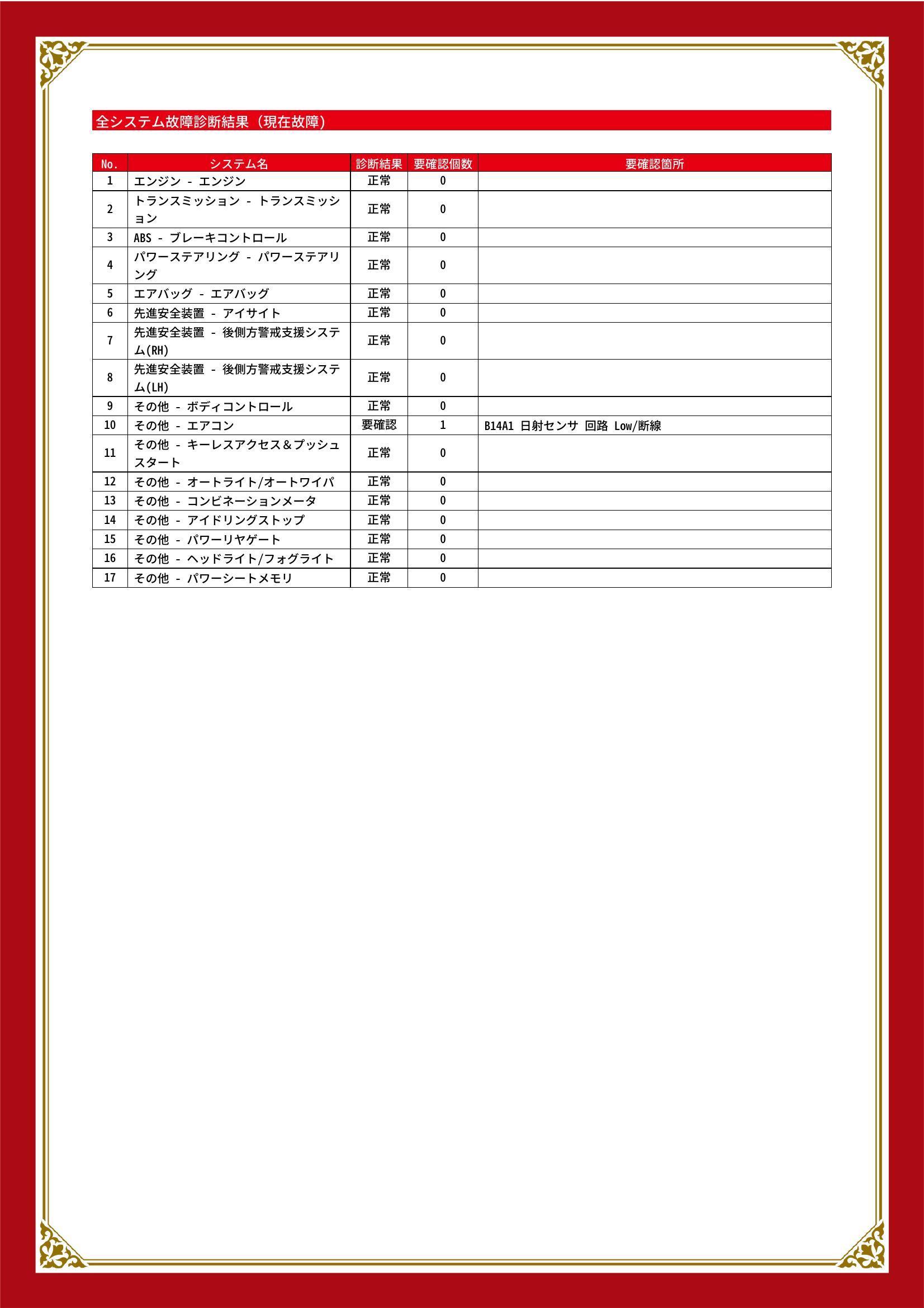 全システム故障診断結果（現在故障）

| No. | システム名 | 診断結果 | 要確認個数 | 要確認箇所 |
|---|---|---|---|---|
| 1 | エンジン - エンジン | 正常 | 0 | |
| 2 | トランスミッション - トランスミッション | 正常 | 0 | |
| 3 | ABS - ブレーキコントロール | 正常 | 0 | |
| 4 | パワーステアリング - パワーステアリング | 正常 | 0 | |
| 5 | エアバッグ - エアバッグ | 正常 | 0 | |
| 6 | 先進安全装置 - アイサイト | 正常 | 0 | |
| 7 | 先進安全装置 - 後側方警戒支援システム(RH) | 正常 | 0 | |
| 8 | 先進安全装置 - 後側方警戒支援システム(LH) | 正常 | 0 | |
| 9 | その他 - ボディコントロール | 正常 | 0 | |
| 10 | その他 - エアコン | 要確認 | 1 | B14A1 日射センサ 回路 Low/断線 |
| 11 | その他 - キーレスアクセス＆プッシュスタート | 正常 | 0 | |
| 12 | その他 - オートライト/オートワイパ | 正常 | 0 | |
| 13 | その他 - コンビネーションメータ | 正常 | 0 | |
| 14 | その他 - アイドリングストップ | 正常 | 0 | |
| 15 | その他 - パワーリヤゲート | 正常 | 0 | |
| 16 | その他 - ヘッドライト/フォグライト | 正常 | 0 | |
| 17 | その他 - パワーシートメモリ | 正常 | 0 | |